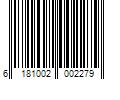 6 181002 002279